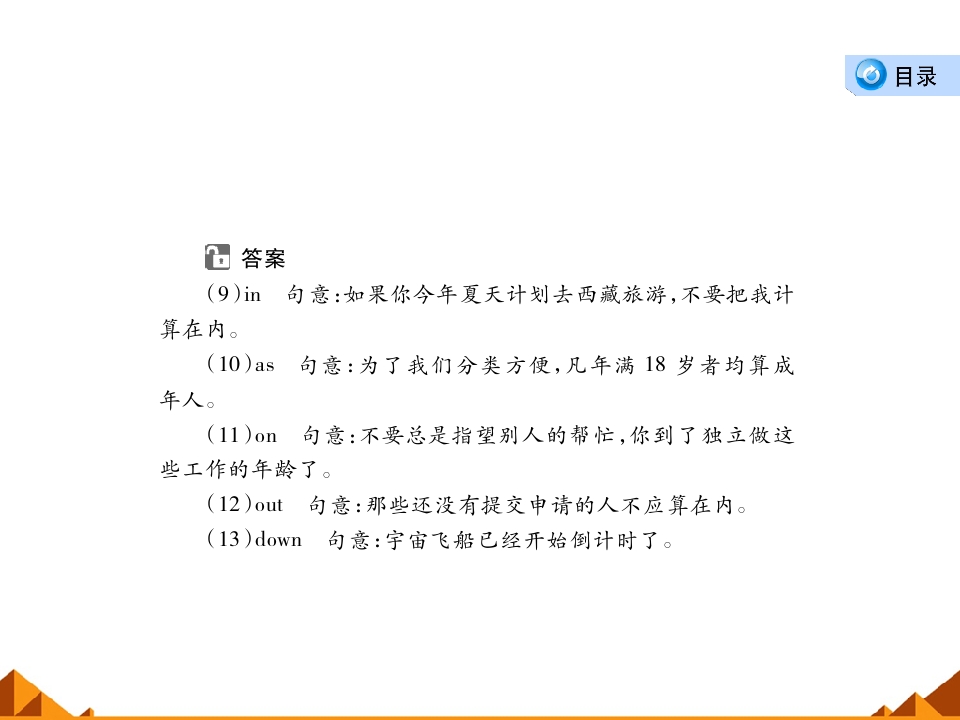 目录

答案

(9)in　句意:如果你今年夏天计划去西藏旅游,不要把我计算在内。

(10)as　句意:为了我们分类方便,凡年满 18 岁者均算成年人。

(11)on　句意:不要总是指望别人的帮忙,你到了独立做这些工作的年龄了。

(12)out　句意:那些还没有提交申请的人不应算在内。

(13)down　句意:宇宙飞船已经开始倒计时了。